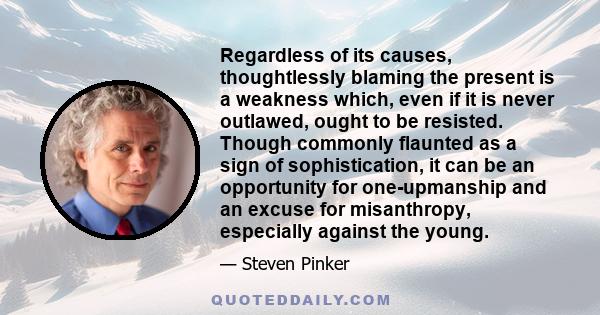 Regardless of its causes, thoughtlessly blaming the present is a weakness which, even if it is never outlawed, ought to be resisted. Though commonly flaunted as a sign of sophistication, it can be an opportunity for one-upmanship and an excuse for misanthropy, especially against the young.

— Steven Pinker

QUOTEDDAILY.COM